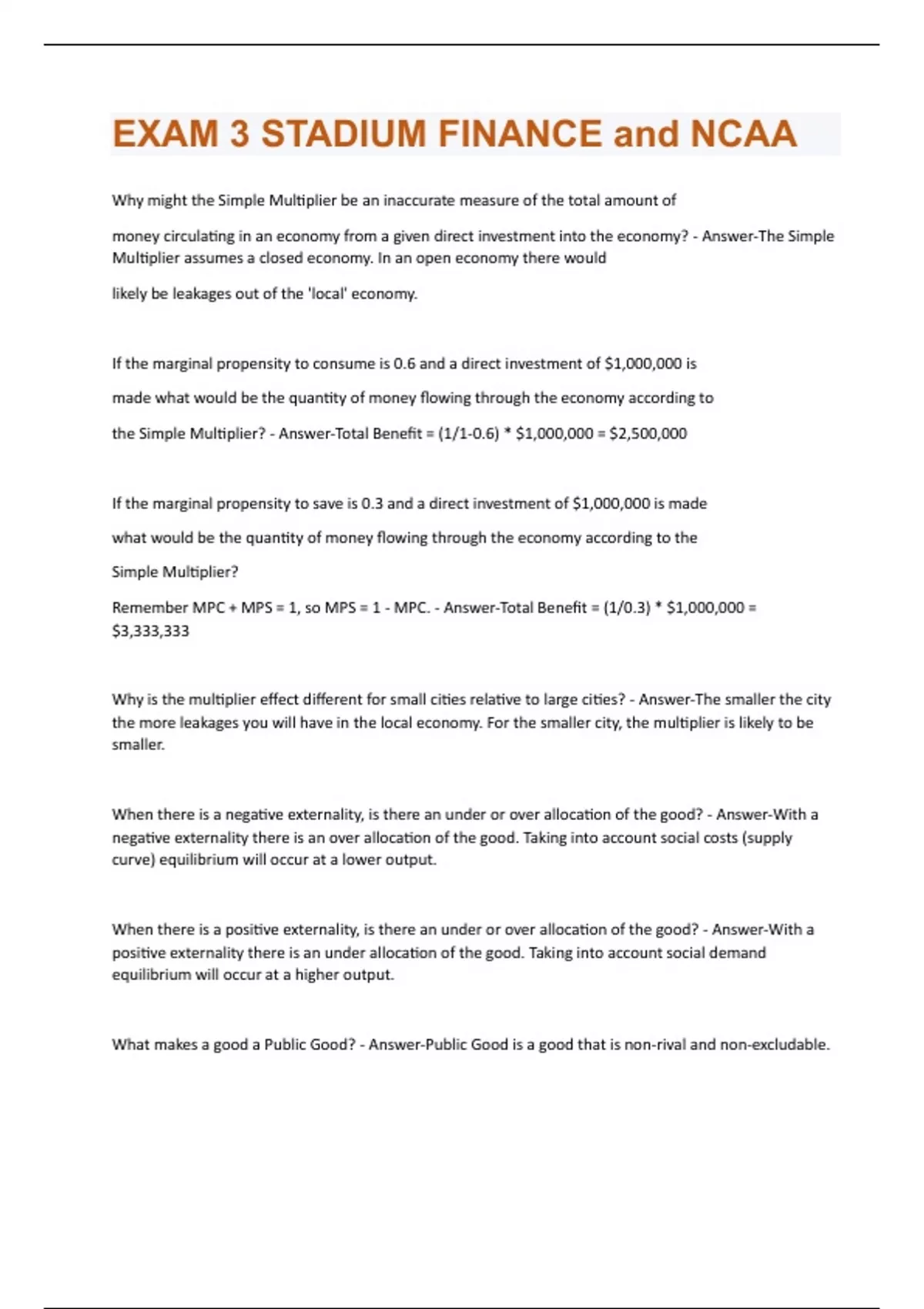 EXAM 3 STADIUM FINANCE and NCAA

Why might the Simple Multiplier be an inaccurate measure of the total amount of

money circulating in an economy from a given direct investment into the economy? - Answer-The Simple Multiplier assumes a closed economy. In an open economy there would

likely be leakages out of the 'local' economy.

If the marginal propensity to consume is 0.6 and a direct investment of \$1,000,000 is

made what would be the quantity of money flowing through the economy according to

the Simple Multiplier? - Answer-Total Benefit = (1/1-0.6) * \$1,000,000 = \$2,500,000

If the marginal propensity to save is 0.3 and a direct investment of \$1,000,000 is made

what would be the quantity of money flowing through the economy according to the

Simple Multiplier?

Remember MPC + MPS = 1, so MPS = 1 - MPC. - Answer-Total Benefit = (1/0.3) * \$1,000,000 = \$3,333,333

Why is the multiplier effect different for small cities relative to large cities? - Answer-The smaller the city the more leakages you will have in the local economy. For the smaller city, the multiplier is likely to be smaller.

When there is a negative externality, is there an under or over allocation of the good? - Answer-With a negative externality there is an over allocation of the good. Taking into account social costs (supply curve) equilibrium will occur at a lower output.

When there is a positive externality, is there an under or over allocation of the good? - Answer-With a positive externality there is an under allocation of the good. Taking into account social demand equilibrium will occur at a higher output.

What makes a good a Public Good? - Answer-Public Good is a good that is non-rival and non-excludable.